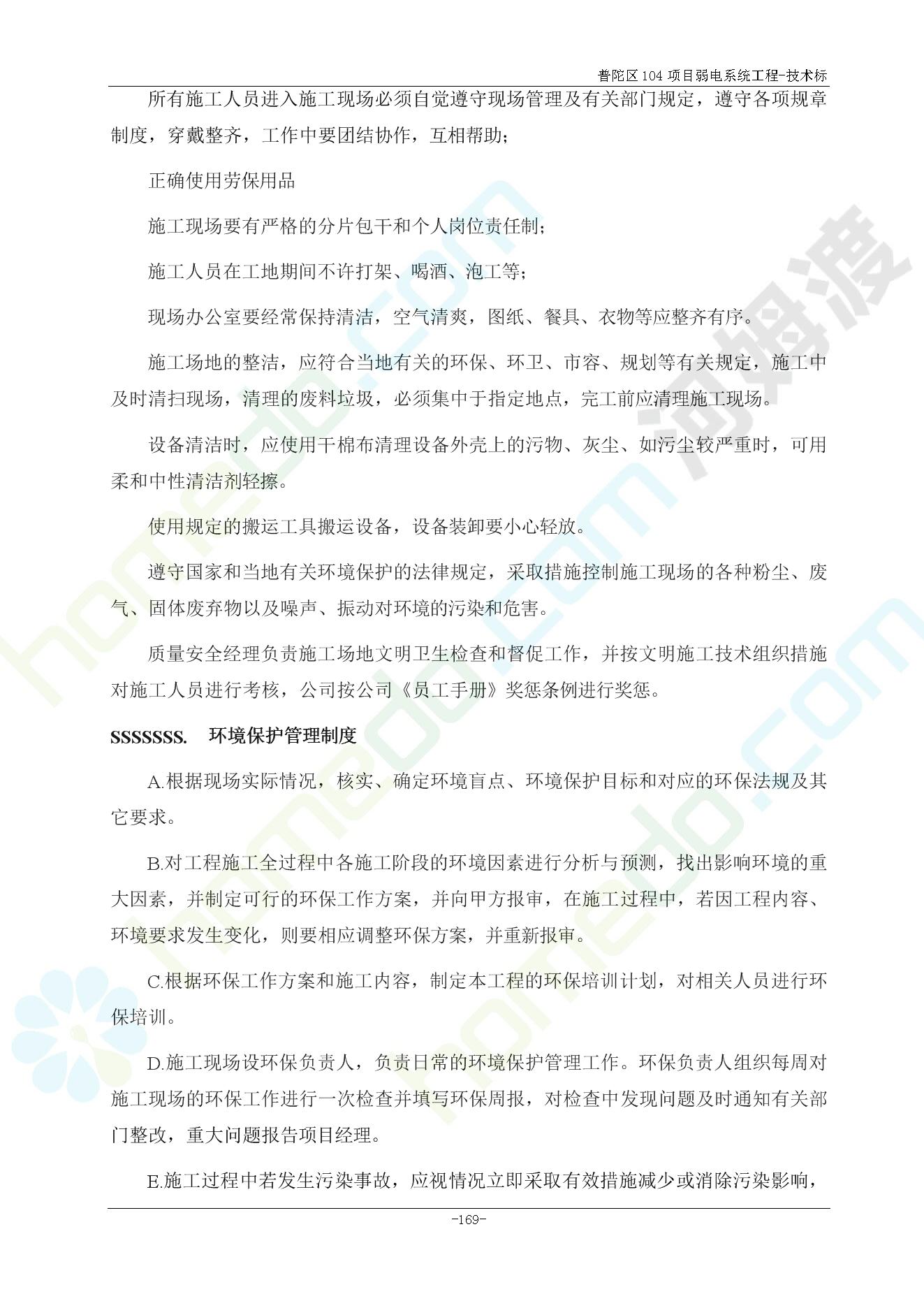 普陀区104项目弱电系统工程-技术标

所有施工人员进入施工现场必须自觉遵守现场管理及有关部门规定，遵守各项规章制度，穿戴整齐，工作中要团结协作，互相帮助;

正确使用劳保用品

施工现场要有严格的分片包干和个人岗位责任制;

施工人员在工地期间不许打架、喝酒、泡工等;

现场办公室要经常保持清洁，空气清爽，图纸、餐具、衣物等应整齐有序。

施工场地的整洁，应符合当地有关的环保、环卫、市容、规划等有关规定，施工中及时清扫现场，清理的废料垃圾，必须集中于指定地点，完工前应清理施工现场。

设备清洁时，应使用干棉布清理设备外壳上的污物、灰尘、如污尘较严重时，可用柔和中性清洁剂轻擦。

使用规定的搬运工具搬运设备，设备装卸要小心轻放。

遵守国家和当地有关环境保护的法律规定，采取措施控制施工现场的各种粉尘、废气、固体废弃物以及噪声、振动对环境的污染和危害。

质量安全经理负责施工场地文明卫生检查和督促工作，并按文明施工技术组织措施对施工人员进行考核，公司按公司《员工手册》奖惩条例进行奖惩。

SSSSSSS. 环境保护管理制度

A.根据现场实际情况，核实、确定环境盲点、环境保护目标和对应的环保法规及其它要求。

B.对工程施工全过程中各施工阶段的环境因素进行分析与预测，找出影响环境的重大因素，并制定可行的环保工作方案，并向甲方报审，在施工过程中，若因工程内容、环境要求发生变化，则要相应调整环保方案，并重新报审。

C.根据环保工作方案和施工内容，制定本工程的环保培训计划，对相关人员进行环保培训。

D.施工现场设环保负责人，负责日常的环境保护管理工作。环保负责人组织每周对施工现场的环保工作进行一次检查并填写环保周报，对检查中发现问题及时通知有关部门整改，重大问题报告项目经理。

E.施工过程中若发生污染事故，应视情况立即采取有效措施减少或消除污染影响，

-169-

homedo.com
河姆渡